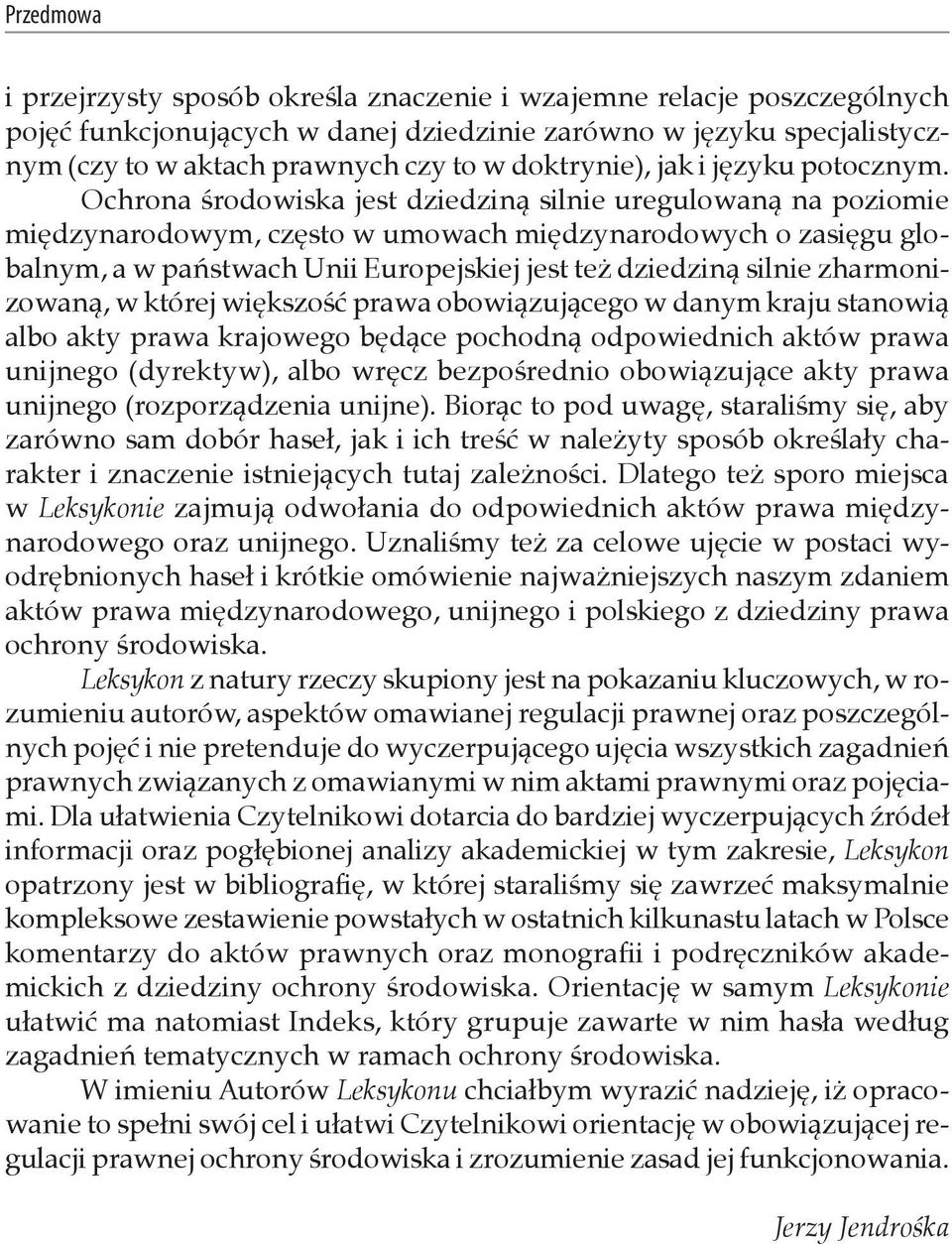 Przedmowa

i przejrzysty sposób określa znaczenie i wzajemne relacje poszczególnych pojęć funkcjonujących w danej dziedzinie zarówno w języku specjalistycznym (czy to w aktach prawnych czy to w doktrynie), jak i języku potocznym. Ochrona środowiska jest dziedziną silnie uregulowaną na poziomie międzynarodowym, często w umowach międzynarodowych o zasięgu globalnym, a w państwach Unii Europejskiej jest też dziedziną silnie zharmonizowaną, w której większość prawa obowiązującego w danym kraju stanowią albo akty prawa krajowego będące pochodną odpowiednich aktów prawa unijnego (dyrektyw), albo wręcz bezpośrednio obowiązujące akty prawa unijnego (rozporządzenia unijne). Biorąc to pod uwagę, staraliśmy się, aby zarówno sam dobór haseł, jak i ich treść w należyty sposób określały charakter i znaczenie istniejących tutaj zależności. Dlatego też sporo miejsca w Leksykonie zajmują odwołania do odpowiednich aktów prawa międzynarodowego oraz unijnego. Uznaliśmy też za celowe ujęcie w postaci wyodrębnionych haseł i krótkie omówienie najważniejszych naszym zdaniem aktów prawa międzynarodowego, unijnego i polskiego z dziedziny prawa ochrony środowiska.

Leksykon z natury rzeczy skupiony jest na pokazaniu kluczowych, w rozumieniu autorów, aspektów omawianej regulacji prawnej oraz poszczególnych pojęć i nie pretenduje do wyczerpującego ujęcia wszystkich zagadnień prawnych związanych z omawianymi w nim aktami prawnymi oraz pojęciami. Dla ułatwienia Czytelnikowi dotarcia do bardziej wyczerpujących źródeł informacji oraz pogłębionej analizy akademickiej w tym zakresie, Leksykon opatrzony jest w bibliografię, w której staraliśmy się zawrzeć maksymalnie kompleksowe zestawienie powstałych w ostatnich kilkunastu latach w Polsce komentarzy do aktów prawnych oraz monografii i podręczników akademickich z dziedziny ochrony środowiska. Orientację w samym Leksykonie ułatwić ma natomiast Indeks, który grupuje zawarte w nim hasła według zagadnień tematycznych w ramach ochrony środowiska.

W imieniu Autorów Leksykonu chciałbym wyrazić nadzieję, iż opracowanie to spełni swój cel i ułatwi Czytelnikowi orientację w obowiązującej regulacji prawnej ochrony środowiska i zrozumienie zasad jej funkcjonowania.

Jerzy Jendrośka